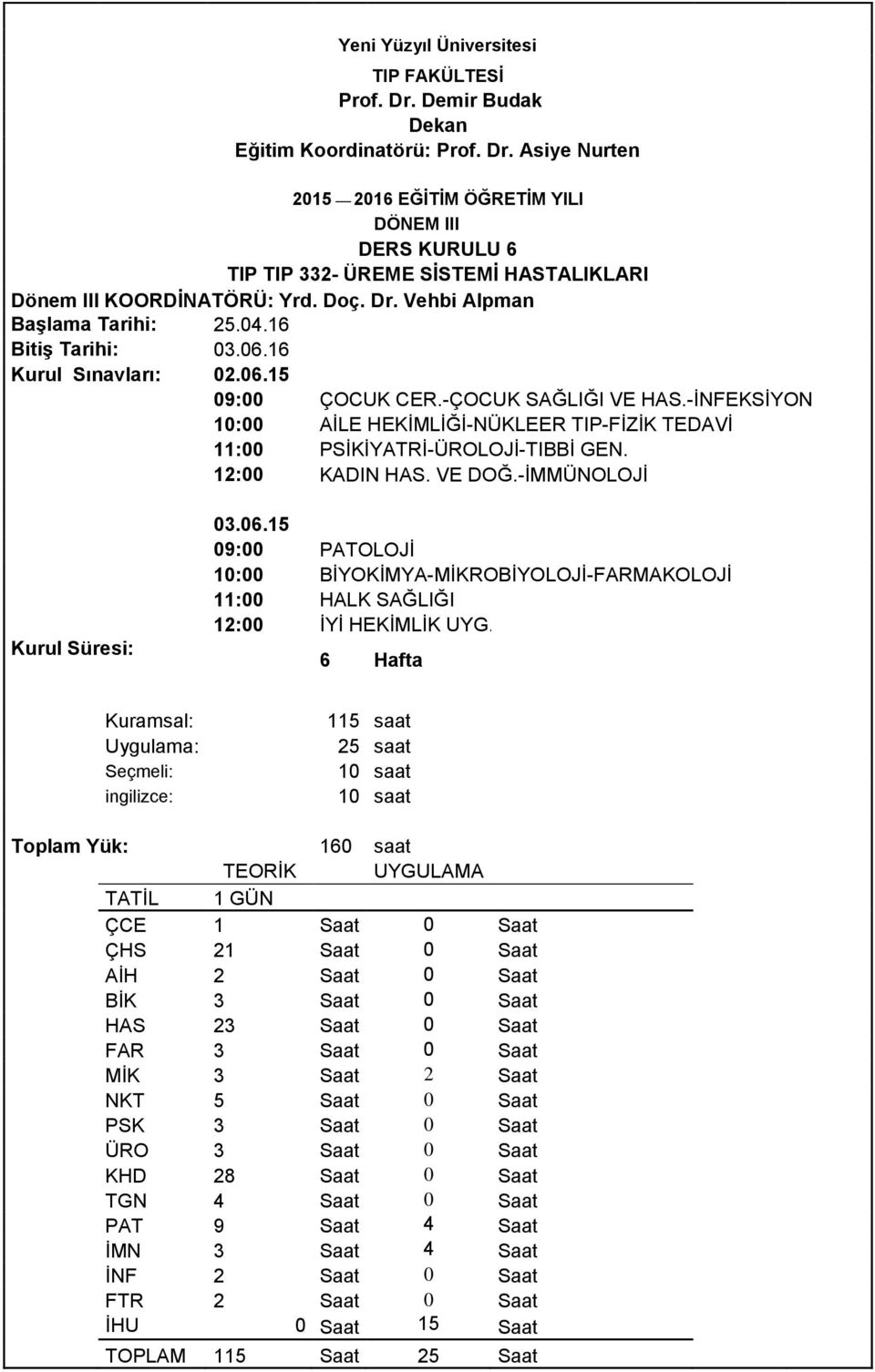 Yeni Yüzyıl Üniversitesi
TIP FAKÜLTESİ
Prof. Dr. Demir Budak
Dekan
Eğitim Koordinatörü: Prof. Dr. Asiye Nurten

2015 — 2016 EĞİTİM ÖĞRETİM YILI
DÖNEM III
DERS KURULU 6
TIP TIP 332- ÜREME SİSTEMİ HASTALIKLARI
Dönem III KOORDİNATÖRÜ: Yrd. Doç. Dr. Vehbi Alpman
Başlama Tarihi: 25.04.16
Bitiş Tarihi: 03.06.16
Kurul Sınavları: 02.06.15
09:00 ÇOCUK CER.-ÇOCUK SAĞLIĞI VE HAS.-İNFEKSİYON
10:00 AİLE HEKİMLİĞİ-NÜKLEER TIP-FİZİK TEDAVİ
11:00 PSİKİYATRİ-ÜROLOJİ-TIBBİ GEN.
12:00 KADIN HAS. VE DOĞ.-İMMÜNOLOJİ

03.06.15
09:00 PATOLOJİ
10:00 BİYOKİMYA-MİKROBİYOLOJİ-FARMAKOLOJİ
11:00 HALK SAĞLIĞI
12:00 İYİ HEKİMLİK UYG.
Kurul Süresi: 6 Hafta

Kuramsal: 115 saat
Uygulama: 25 saat
Seçmeli: 10 saat
ingilizce: 10 saat

Toplam Yük: 160 saat

| | TEORİK | | UYGULAMA | |
|---|---|---|---|---|
| TATİL | 1 GÜN | | | |
| ÇCE | 1 | Saat | 0 | Saat |
| ÇHS | 21 | Saat | 0 | Saat |
| AİH | 2 | Saat | 0 | Saat |
| BİK | 3 | Saat | 0 | Saat |
| HAS | 23 | Saat | 0 | Saat |
| FAR | 3 | Saat | 0 | Saat |
| MİK | 3 | Saat | 2 | Saat |
| NKT | 5 | Saat | 0 | Saat |
| PSK | 3 | Saat | 0 | Saat |
| ÜRO | 3 | Saat | 0 | Saat |
| KHD | 28 | Saat | 0 | Saat |
| TGN | 4 | Saat | 0 | Saat |
| PAT | 9 | Saat | 4 | Saat |
| İMN | 3 | Saat | 4 | Saat |
| İNF | 2 | Saat | 0 | Saat |
| FTR | 2 | Saat | 0 | Saat |
| İHU | 0 | Saat | 15 | Saat |
| TOPLAM | 115 | Saat | 25 | Saat |